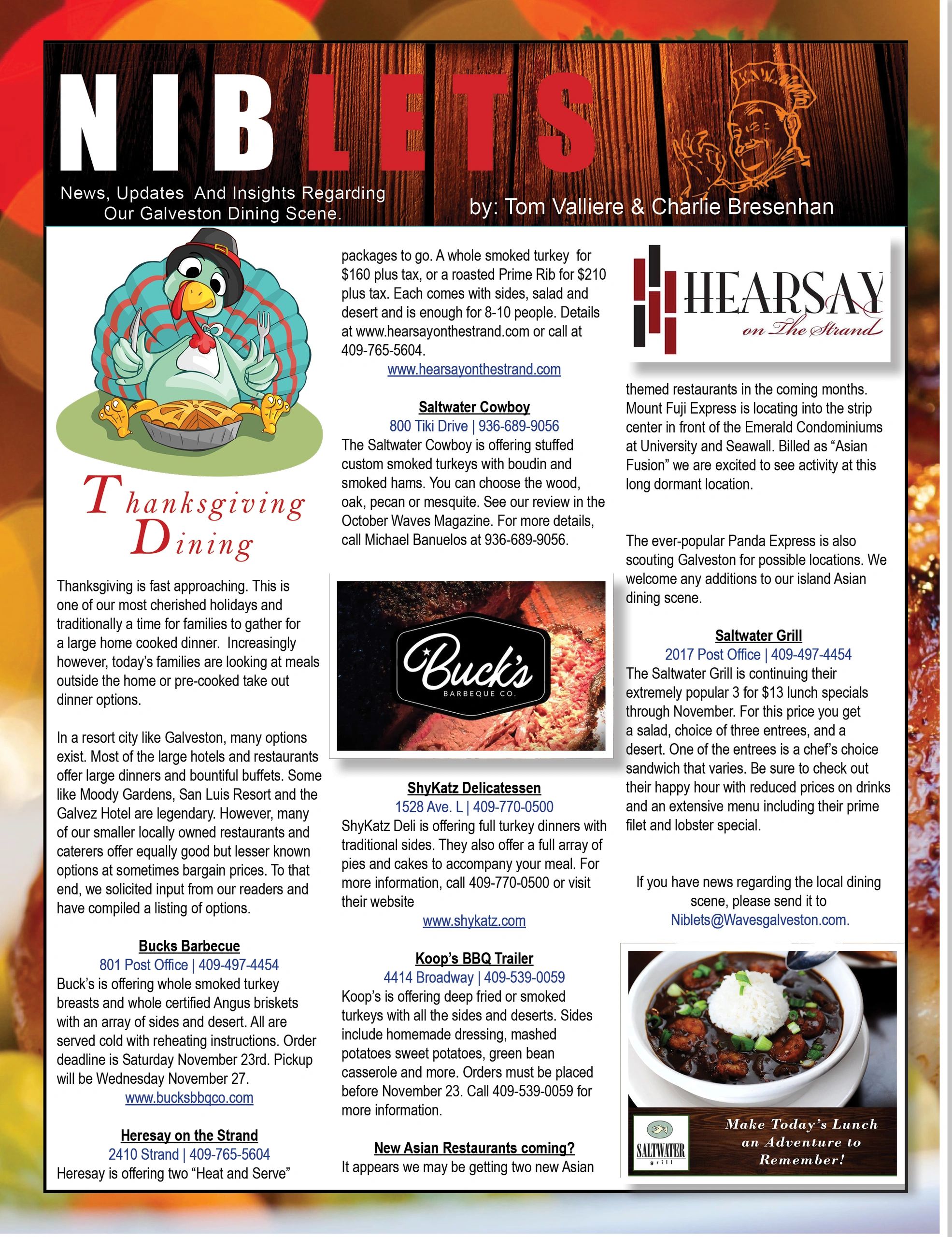 NIBLETS

News, Updates And Insights Regarding Our Galveston Dining Scene.

by: Tom Valliere & Charlie Bresenhan

Thanksgiving Dining

Thanksgiving is fast approaching. This is one of our most cherished holidays and traditionally a time for families to gather for a large home cooked dinner. Increasingly however, today's families are looking at meals outside the home or pre-cooked take out dinner options.

In a resort city like Galveston, many options exist. Most of the large hotels and restaurants offer large dinners and bountiful buffets. Some like Moody Gardens, San Luis Resort and the Galvez Hotel are legendary. However, many of our smaller locally owned restaurants and caterers offer equally good but lesser known options at sometimes bargain prices. To that end, we solicited input from our readers and have compiled a listing of options.

Bucks Barbecue
801 Post Office | 409-497-4454
Buck's is offering whole smoked turkey breasts and whole certified Angus briskets with an array of sides and desert. All are served cold with reheating instructions. Order deadline is Saturday November 23rd. Pickup will be Wednesday November 27.
www.bucksbbqco.com

Heresay on the Strand
2410 Strand | 409-765-5604
Heresay is offering two "Heat and Serve" packages to go. A whole smoked turkey for $160 plus tax, or a roasted Prime Rib for $210 plus tax. Each comes with sides, salad and desert and is enough for 8-10 people. Details at www.hearsayonthestrand.com or call at 409-765-5604.
www.hearsayonthestrand.com

Saltwater Cowboy
800 Tiki Drive | 936-689-9056
The Saltwater Cowboy is offering stuffed custom smoked turkeys with boudin and smoked hams. You can choose the wood, oak, pecan or mesquite. See our review in the October Waves Magazine. For more details, call Michael Banuelos at 936-689-9056.

Buck's BARBEQUE CO.

ShyKatz Delicatessen
1528 Ave. L | 409-770-0500
ShyKatz Deli is offering full turkey dinners with traditional sides. They also offer a full array of pies and cakes to accompany your meal. For more information, call 409-770-0500 or visit their website
www.shykatz.com

Koop's BBQ Trailer
4414 Broadway | 409-539-0059
Koop's is offering deep fried or smoked turkeys with all the sides and deserts. Sides include homemade dressing, mashed potatoes sweet potatoes, green bean casserole and more. Orders must be placed before November 23. Call 409-539-0059 for more information.

New Asian Restaurants coming?
It appears we may be getting two new Asian

HEARSAY on The Strand

themed restaurants in the coming months. Mount Fuji Express is locating into the strip center in front of the Emerald Condominiums at University and Seawall. Billed as "Asian Fusion" we are excited to see activity at this long dormant location.

The ever-popular Panda Express is also scouting Galveston for possible locations. We welcome any additions to our island Asian dining scene.

Saltwater Grill
2017 Post Office | 409-497-4454
The Saltwater Grill is continuing their extremely popular 3 for $13 lunch specials through November. For this price you get a salad, choice of three entrees, and a desert. One of the entrees is a chef's choice sandwich that varies. Be sure to check out their happy hour with reduced prices on drinks and an extensive menu including their prime filet and lobster special.

If you have news regarding the local dining scene, please send it to Niblets@Wavesgalveston.com.

SALTWATER grill
Make Today's Lunch an Adventure to Remember!